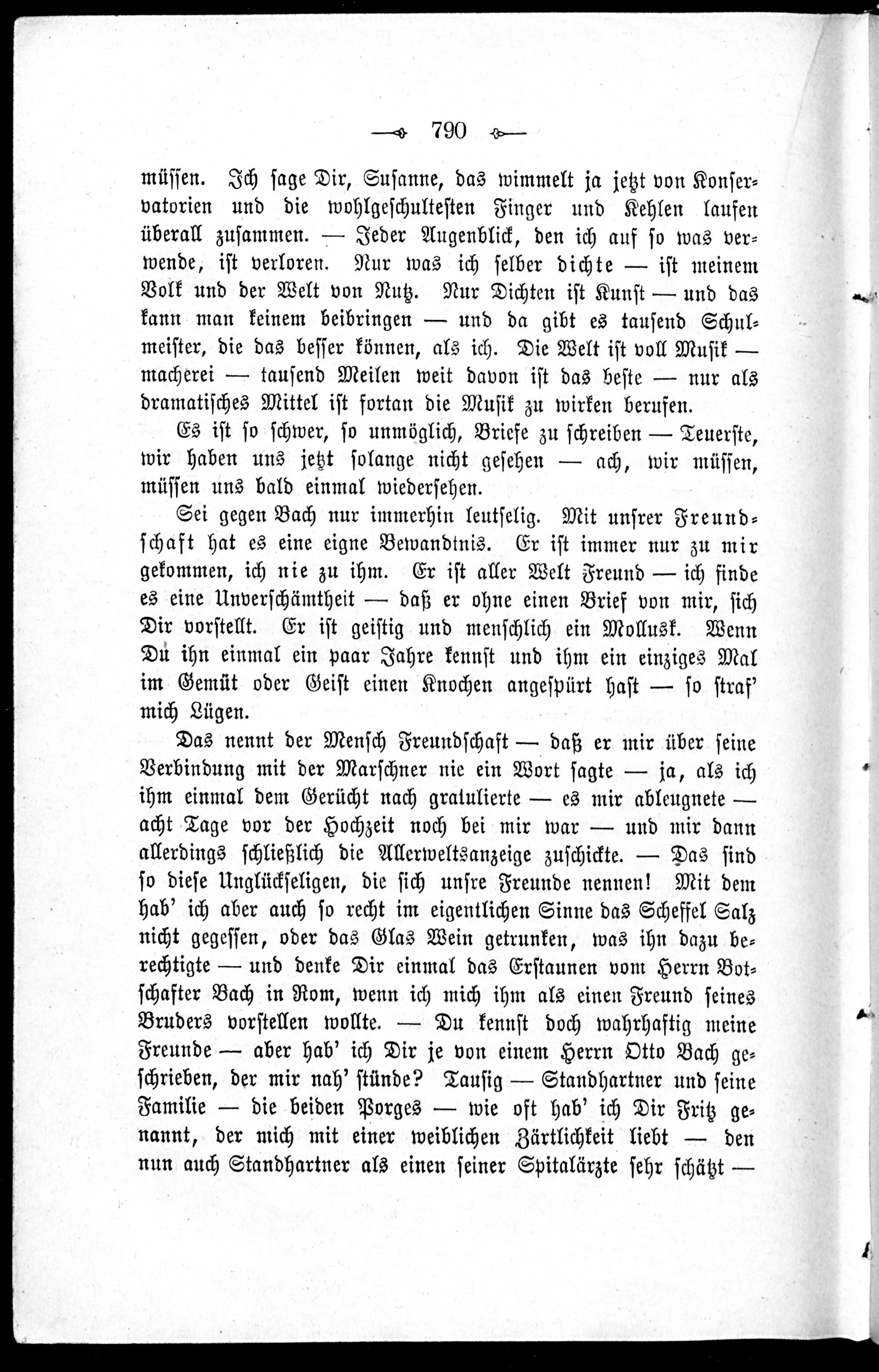 790

müssen. Ich sage Dir, Susanne, das wimmelt ja jetzt von Konservatorien und die wohlgeschultesten Finger und Kehlen laufen überall zusammen. — Jeder Augenblick, den ich auf so was verwende, ist verloren. Nur was ich selber dichte — ist meinem Volk und der Welt von Nutz. Nur Dichten ist Kunst — und das kann man keinem beibringen — und da gibt es tausend Schulmeister, die das besser können, als ich. Die Welt ist voll Musik — macherei — tausend Meilen weit davon ist das beste — nur als dramatisches Mittel ist fortan die Musik zu wirken berufen.

Es ist so schwer, so unmöglich, Briefe zu schreiben — Teuerste, wir haben uns jetzt solange nicht gesehen — ach, wir müssen, müssen uns bald einmal wiedersehen.

Sei gegen Bach nur immerhin leutselig. Mit unsrer Freundschaft hat es eine eigne Bewandtnis. Er ist immer nur zu mir gekommen, ich nie zu ihm. Er ist aller Welt Freund — ich finde es eine Unverschämtheit — daß er ohne einen Brief von mir, sich Dir vorstellt. Er ist geistig und menschlich ein Mollusk. Wenn Du ihn einmal ein paar Jahre kennst und ihm ein einziges Mal im Gemüt oder Geist einen Knochen angespürt hast — so straf' mich Lügen.

Das nennt der Mensch Freundschaft — daß er mir über seine Verbindung mit der Marschner nie ein Wort sagte — ja, als ich ihm einmal dem Gerücht nach gratulierte — es mir ableugnete — acht Tage vor der Hochzeit noch bei mir war — und mir dann allerdings schließlich die Allerweltsanzeige zuschickte. — Das sind so diese Unglückseligen, die sich unsre Freunde nennen! Mit dem hab' ich aber auch so recht im eigentlichen Sinne das Scheffel Salz nicht gegessen, oder das Glas Wein getrunken, was ihn dazu berechtigte — und denke Dir einmal das Erstaunen vom Herrn Botschafter Bach in Rom, wenn ich mich ihm als einen Freund seines Bruders vorstellen wollte. — Du kennst doch wahrhaftig meine Freunde — aber hab' ich Dir je von einem Herrn Otto Bach geschrieben, der mir nah' stünde? Tausig — Standhartner und seine Familie — die beiden Porges — wie oft hab' ich Dir Fritz genannt, der mich mit einer weiblichen Zärtlichkeit liebt — den nun auch Standhartner als einen seiner Spitalärzte sehr schätzt —